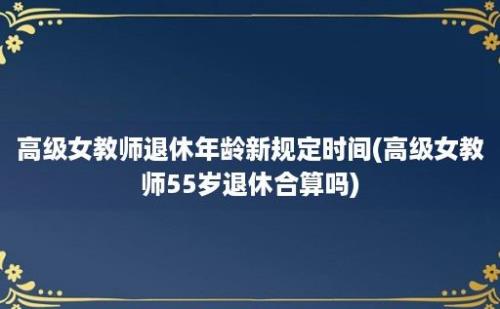 高级女教师退休年龄新规定时间(高级女教师55岁退休合算吗)